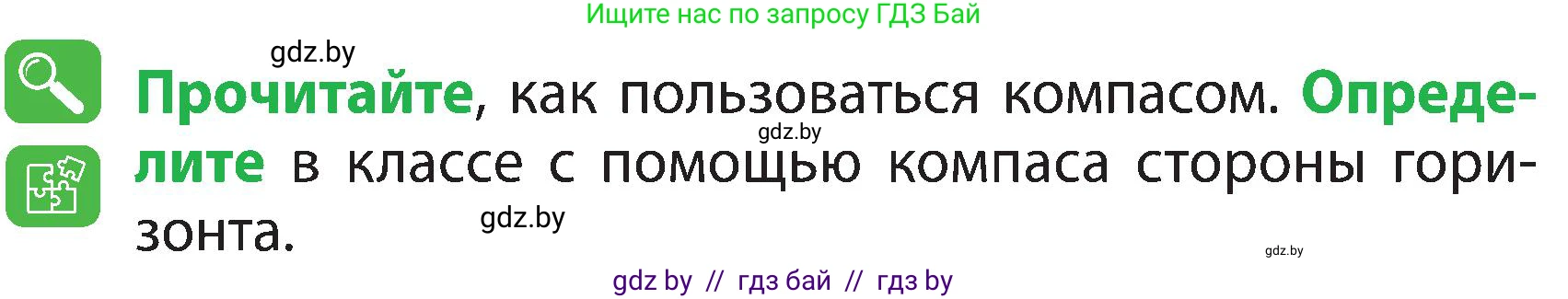 Ищите нас по запросу ГДЗ Бай

gdz.by

Прочитайте, как пользоваться компасом. Определите в классе с помощью компаса стороны горизонта.

gdz.by

gdz.by

gdz.by

gdz by // гдз бай // гдз by